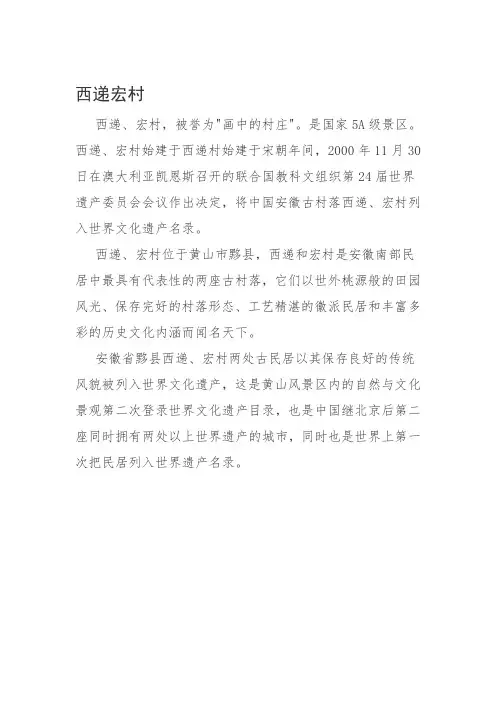 西递宏村

西递、宏村，被誉为"画中的村庄"。是国家 5A 级景区。西递、宏村始建于西递村始建于宋朝年间，2000 年 11 月 30 日在澳大利亚凯恩斯召开的联合国教科文组织第 24 届世界遗产委员会会议作出决定，将中国安徽古村落西递、宏村列入世界文化遗产名录。

西递、宏村位于黄山市黟县，西递和宏村是安徽南部民居中最具有代表性的两座古村落，它们以世外桃源般的田园风光、保存完好的村落形态、工艺精湛的徽派民居和丰富多彩的历史文化内涵而闻名天下。

安徽省黟县西递、宏村两处古民居以其保存良好的传统风貌被列入世界文化遗产，这是黄山风景区内的自然与文化景观第二次登录世界文化遗产目录，也是中国继北京后第二座同时拥有两处以上世界遗产的城市，同时也是世界上第一次把民居列入世界遗产名录。